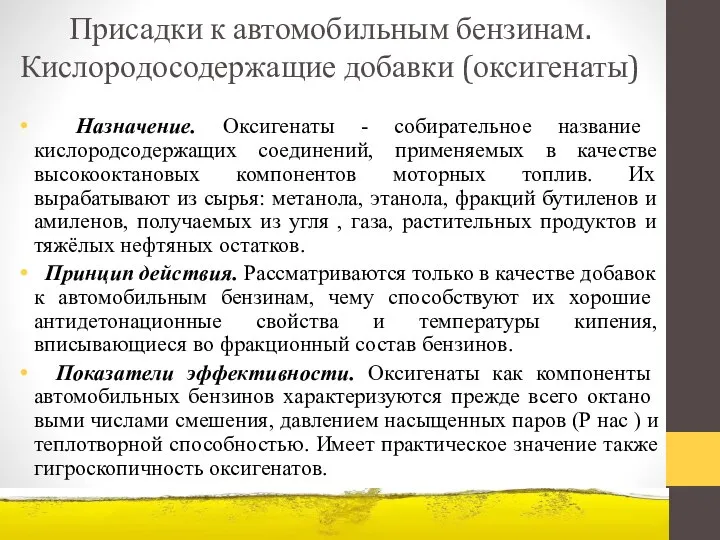 Присадки к автомобильным бензинам. Кислородосодержащие добавки (оксигенаты)

• Назначение. Оксигенаты - собирательное название кислородсодержащих соединений, применяемых в качестве высокооктановых компонентов моторных топлив. Их вырабатывают из сырья: метанола, этанола, фракций бутиленов и амиленов, получаемых из угля , газа, растительных продуктов и тяжёлых нефтяных остатков.

• Принцип действия. Рассматриваются только в качестве добавок к автомобильным бензинам, чему способствуют их хорошие антидетонационные свойства и температуры кипения, вписывающиеся во фракционный состав бензинов.

• Показатели эффективности. Оксигенаты как компоненты автомобильных бензинов характеризуются прежде всего октано выми числами смешения, давлением насыщенных паров (Р нас ) и теплотворной способностью. Имеет практическое значение также гигроскопичность оксигенатов.